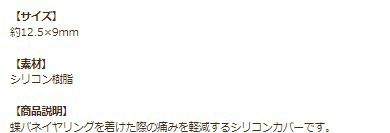 【サイズ】
約12.5×9mm

【素材】
シリコン樹脂

【商品説明】
蝶バネイヤリングを着けた際の痛みを軽減するシリコンカバーです。